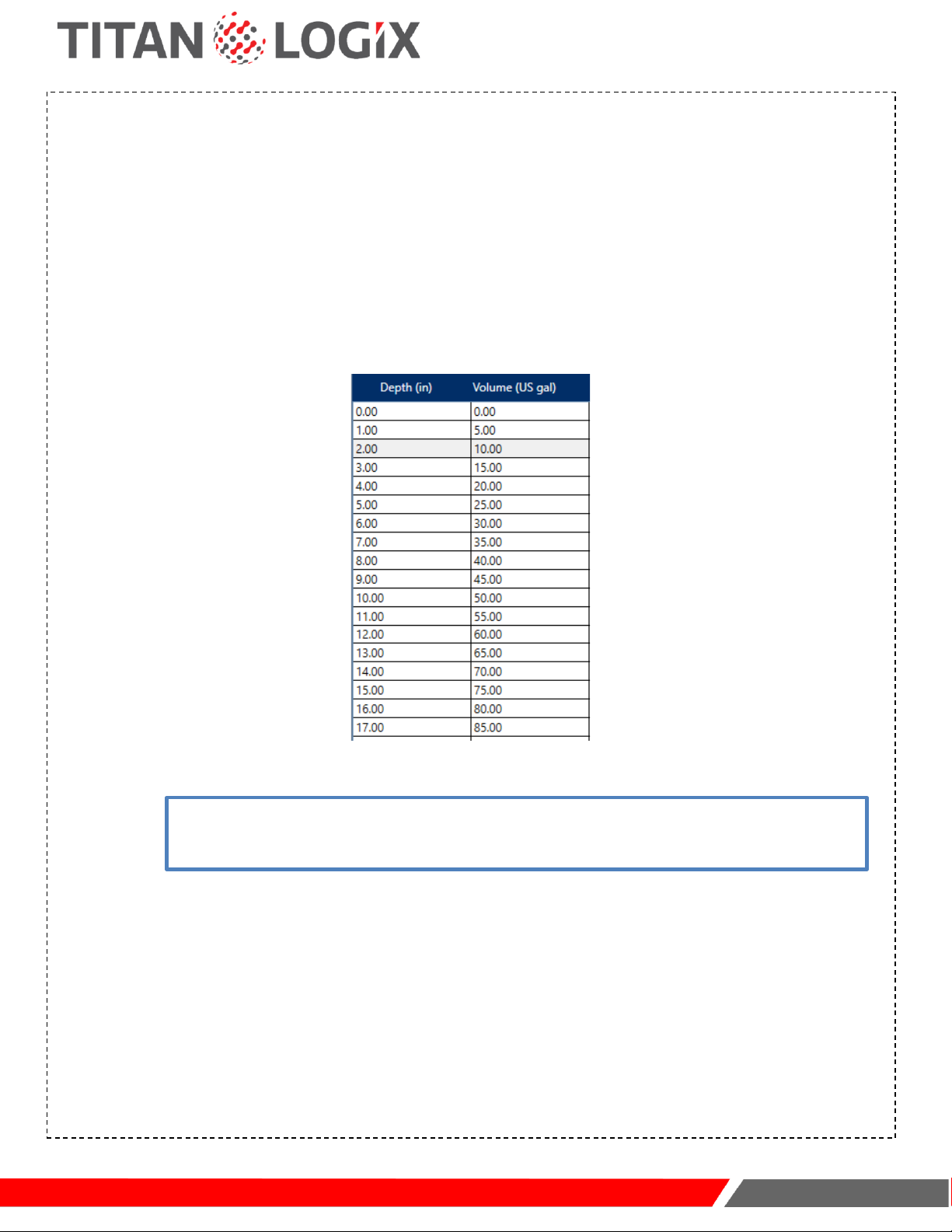 TITAN LOGIX

| Depth (in) | Volume (US gal) |
|---|---|
| 0.00 | 0.00 |
| 1.00 | 5.00 |
| 2.00 | 10.00 |
| 3.00 | 15.00 |
| 4.00 | 20.00 |
| 5.00 | 25.00 |
| 6.00 | 30.00 |
| 7.00 | 35.00 |
| 8.00 | 40.00 |
| 9.00 | 45.00 |
| 10.00 | 50.00 |
| 11.00 | 55.00 |
| 12.00 | 60.00 |
| 13.00 | 65.00 |
| 14.00 | 70.00 |
| 15.00 | 75.00 |
| 16.00 | 80.00 |
| 17.00 | 85.00 |